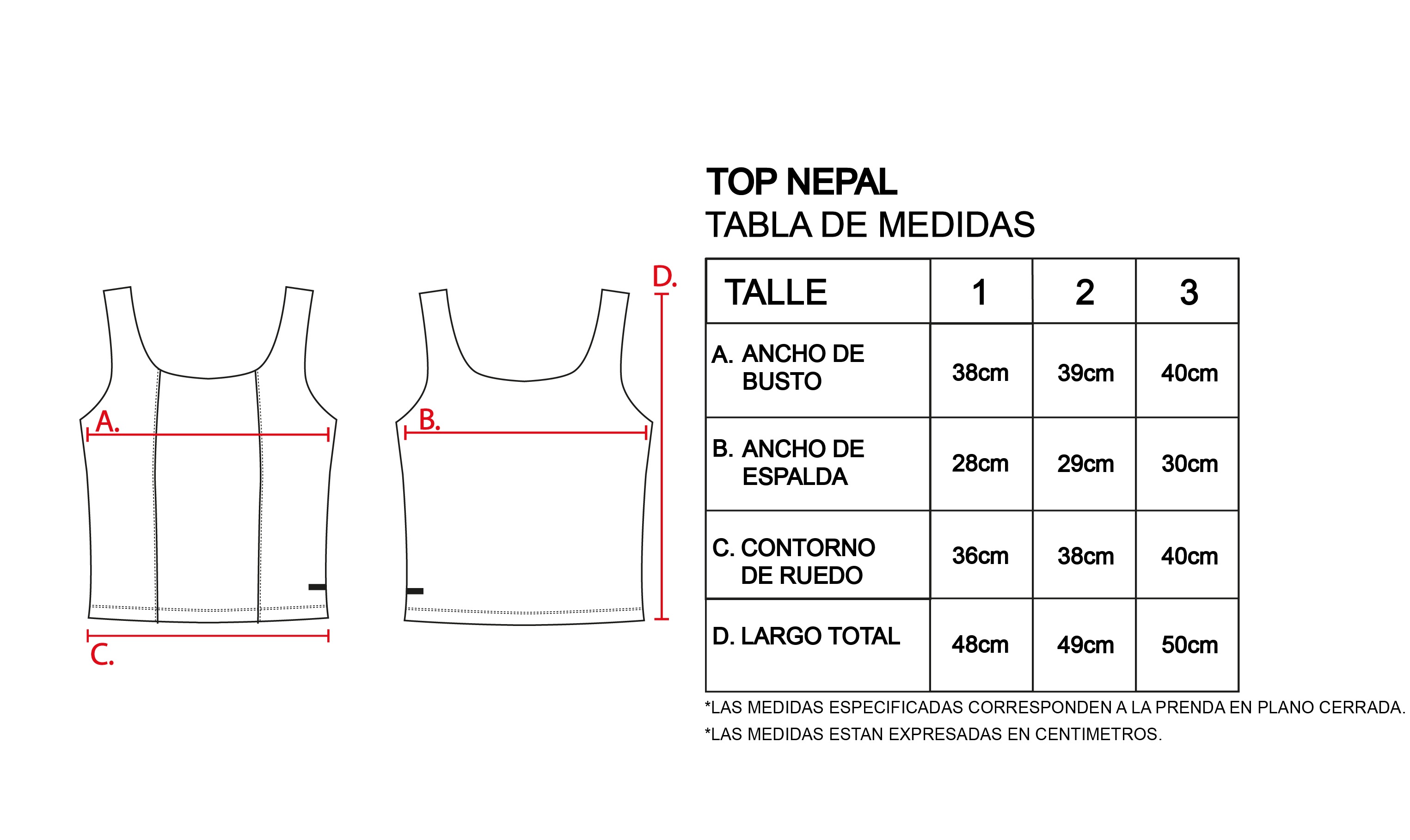 A.

C.

B.

D.

TOP NEPAL
TABLA DE MEDIDAS

| TALLE | 1 | 2 | 3 |
|---|---|---|---|
| A. ANCHO DE BUSTO | 38cm | 39cm | 40cm |
| B. ANCHO DE ESPALDA | 28cm | 29cm | 30cm |
| C. CONTORNO DE RUEDO | 36cm | 38cm | 40cm |
| D. LARGO TOTAL | 48cm | 49cm | 50cm |

*LAS MEDIDAS ESPECIFICADAS CORRESPONDEN A LA PRENDA EN PLANO CERRADA.
*LAS MEDIDAS ESTAN EXPRESADAS EN CENTIMETROS.